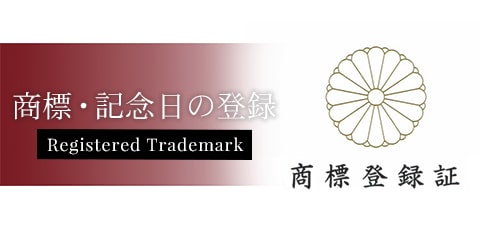 商標・記念日の登録

Registered Trademark

商標登録証